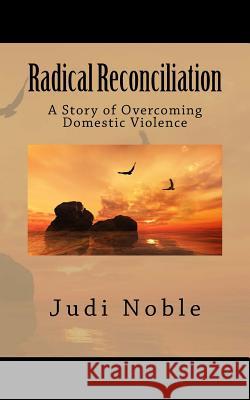 Radical Reconciliation

A Story of Overcoming Domestic Violence

Judi Noble

Kraina Książek